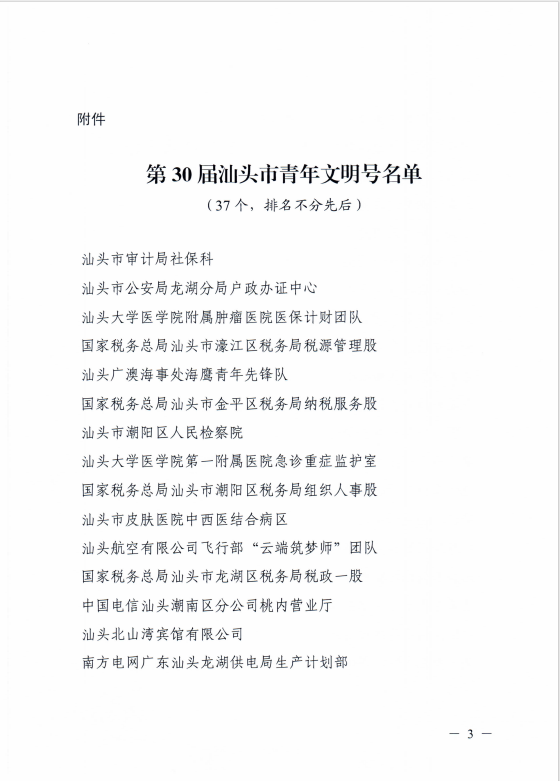 附件

第 30 届汕头市青年文明号名单

（37 个，排名不分先后）

汕头市审计局社保科

汕头市公安局龙湖分局户政办证中心

汕头大学医学院附属肿瘤医院医保计财团队

国家税务总局汕头市濠江区税务局税源管理股

汕头广澳海事处海鹰青年先锋队

国家税务总局汕头市金平区税务局纳税服务股

汕头市潮阳区人民检察院

汕头大学医学院第一附属医院急诊重症监护室

国家税务总局汕头市潮阳区税务局组织人事股

汕头市皮肤医院中西医结合病区

汕头航空有限公司飞行部“云端筑梦师”团队

国家税务总局汕头市龙湖区税务局税政一股

中国电信汕头潮南区分公司桃内营业厅

汕头北山湾宾馆有限公司

南方电网广东汕头龙湖供电局生产计划部

— 3 —